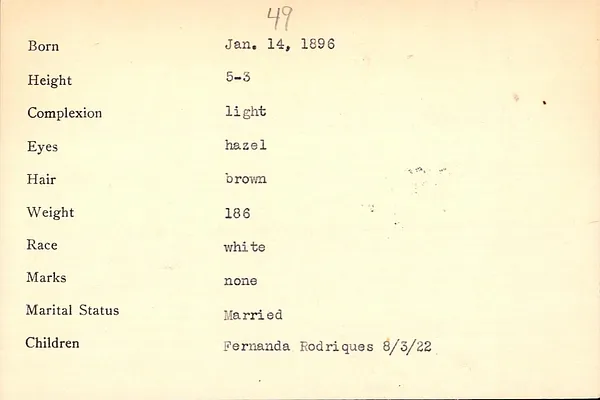 49

Born Jan. 14, 1896

Height 5-3

Complexion light

Eyes hazel

Hair brown

Weight 186

Race white

Marks none

Marital Status Married

Children Fernanda Rodriques 8/3/22